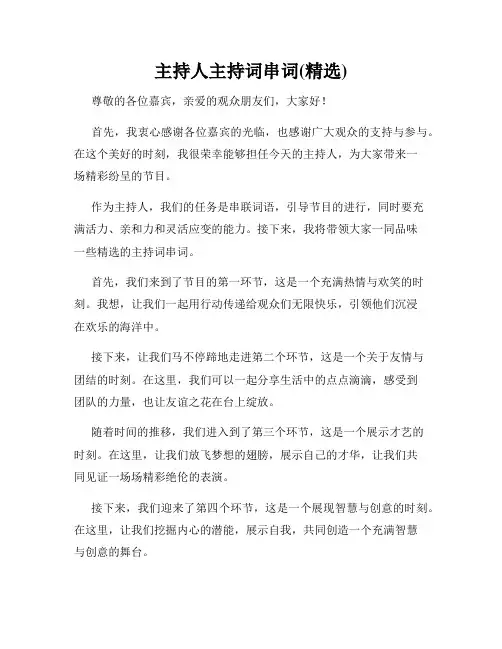 主持人主持词串词(精选)

尊敬的各位嘉宾，亲爱的观众朋友们，大家好！

首先，我衷心感谢各位嘉宾的光临，也感谢广大观众的支持与参与。在这个美好的时刻，我很荣幸能够担任今天的主持人，为大家带来一场精彩纷呈的节目。

作为主持人，我们的任务是串联词语，引导节目的进行，同时要充满活力、亲和力和灵活应变的能力。接下来，我将带领大家一同品味一些精选的主持词串词。

首先，我们来到了节目的第一环节，这是一个充满热情与欢笑的时刻。我想，让我们一起用行动传递给观众们无限快乐，引领他们沉浸在欢乐的海洋中。

接下来，让我们马不停蹄地走进第二个环节，这是一个关于友情与团结的时刻。在这里，我们可以一起分享生活中的点点滴滴，感受到团队的力量，也让友谊之花在台上绽放。

随着时间的推移，我们进入到了第三个环节，这是一个展示才艺的时刻。在这里，让我们放飞梦想的翅膀，展示自己的才华，让我们共同见证一场场精彩绝伦的表演。

接下来，我们迎来了第四个环节，这是一个展现智慧与创意的时刻。在这里，让我们挖掘内心的潜能，展示自我，共同创造一个充满智慧与创意的舞台。